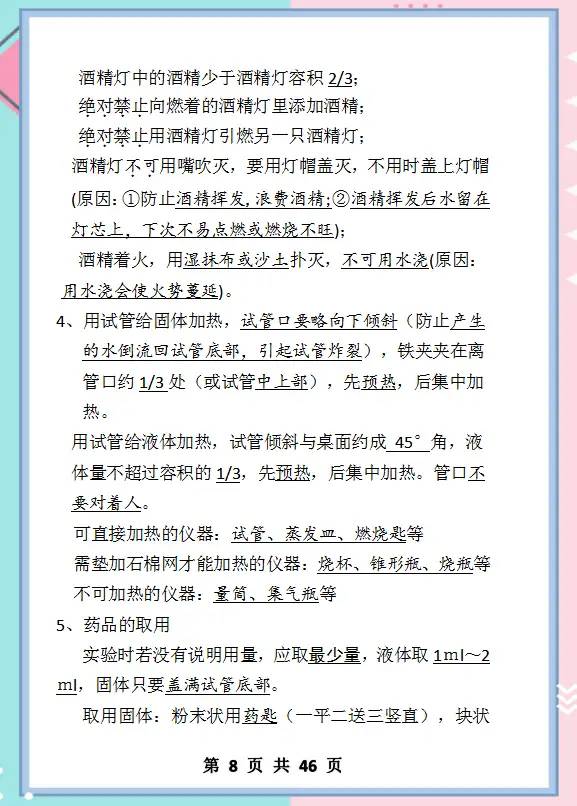 酒精灯中的酒精少于酒精灯容积 2/3；
绝对禁止向燃着的酒精灯里添加酒精；
绝对禁止用酒精灯引燃另一只酒精灯；
酒精灯不可用嘴吹灭，要用灯帽盖灭，不用时盖上灯帽(原因：①防止酒精挥发，浪费酒精；②酒精挥发后水留在灯芯上，下次不易点燃或燃烧不旺)；
酒精着火，用湿抹布或沙土扑灭，不可用水浇(原因：用水浇会使火势蔓延)。

4、用试管给固体加热，试管口要略向下倾斜（防止产生的水倒流回试管底部，引起试管炸裂），铁夹夹在离管口约 1/3 处（或试管中上部），先预热，后集中加热。

用试管给液体加热，试管倾斜与桌面约成 45° 角，液体量不超过容积的 1/3，先预热，后集中加热。管口不要对着人。

可直接加热的仪器：试管、蒸发皿、燃烧匙等
需垫加石棉网才能加热的仪器：烧杯、锥形瓶、烧瓶等
不可加热的仪器：量筒、集气瓶等

5、药品的取用

实验时若没有说明用量，应取最少量，液体取 1ml～2ml，固体只要盖满试管底部。

取用固体：粉末状用药匙（一平二送三竖直），块状

第 8 页 共 46 页